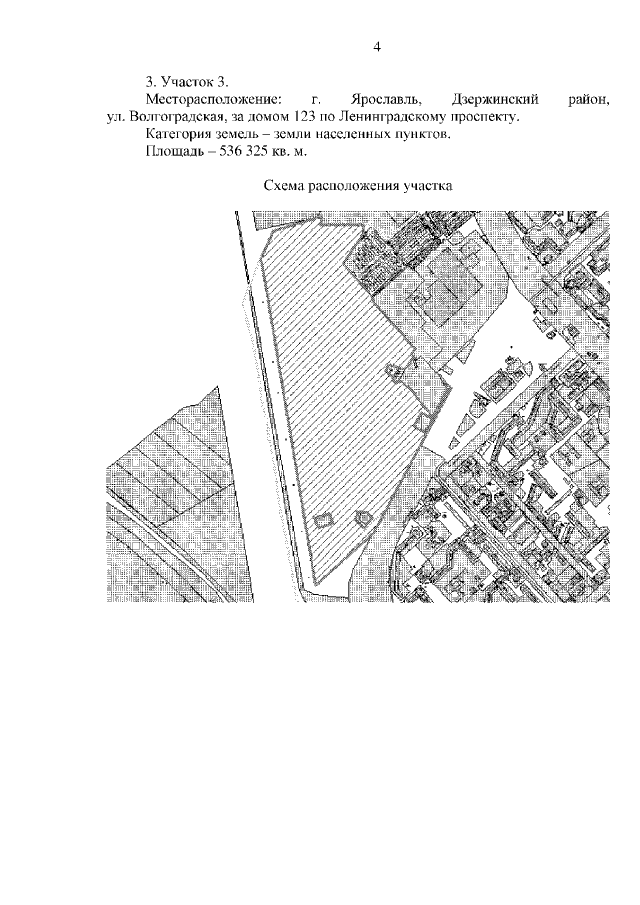 4

3. Участок 3.

Месторасположение: г. Ярославль, Дзержинский район, ул. Волгоградская, за домом 123 по Ленинградскому проспекту.

Категория земель – земли населенных пунктов.

Площадь – 536 325 кв. м.

Схема расположения участка